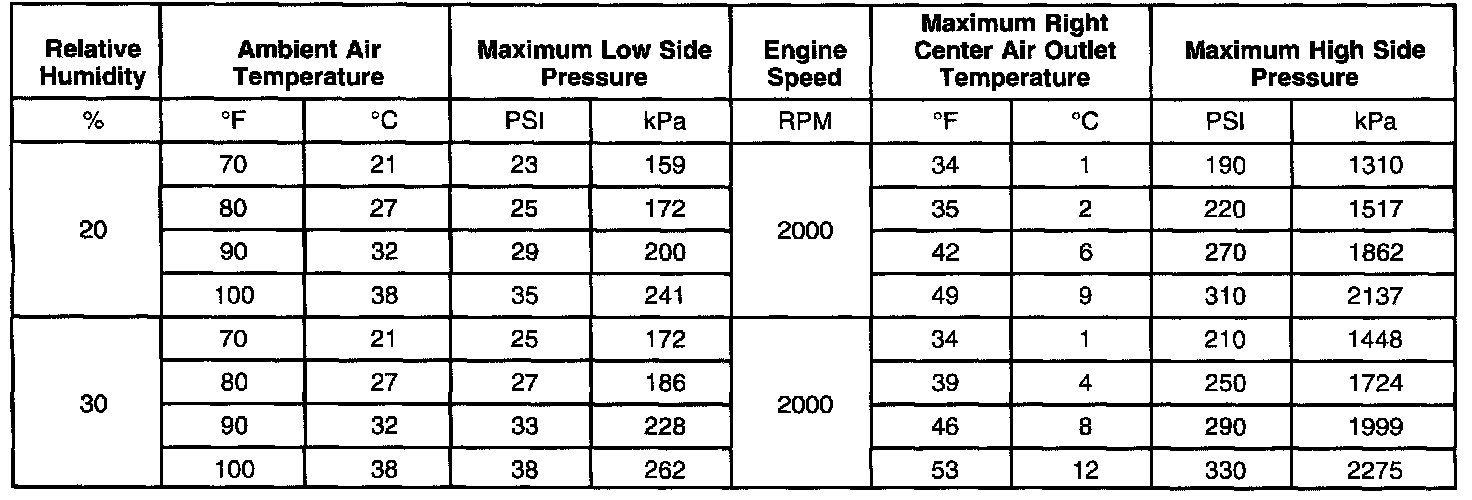 | Relative Humidity | Ambient Air Temperature | | Maximum Low Side Pressure | | Engine Speed | Maximum Right Center Air Outlet Temperature | | Maximum High Side Pressure | |
|---|---|---|---|---|---|---|---|---|---|
| % | °F | °C | PSI | kPa | RPM | °F | °C | PSI | kPa |
| 20 | 70 | 21 | 23 | 159 | 2000 | 34 | 1 | 190 | 1310 |
| | 80 | 27 | 25 | 172 | | 35 | 2 | 220 | 1517 |
| | 90 | 32 | 29 | 200 | | 42 | 6 | 270 | 1862 |
| | 100 | 38 | 35 | 241 | | 49 | 9 | 310 | 2137 |
| 30 | 70 | 21 | 25 | 172 | 2000 | 34 | 1 | 210 | 1448 |
| | 80 | 27 | 27 | 186 | | 39 | 4 | 250 | 1724 |
| | 90 | 32 | 33 | 228 | | 46 | 8 | 290 | 1999 |
| | 100 | 38 | 38 | 262 | | 53 | 12 | 330 | 2275 |